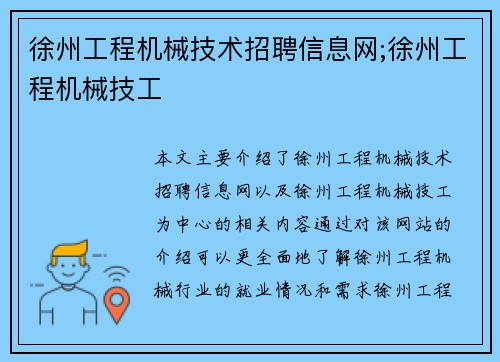 徐州工程机械技术招聘信息网;徐州工程机械技工

本文主要介绍了徐州工程机械技术招聘信息网以及徐州工程机械技工为中心的相关内容通过对该网站的介绍可以更全面地了解徐州工程机械行业的就业情况和需求徐州工程